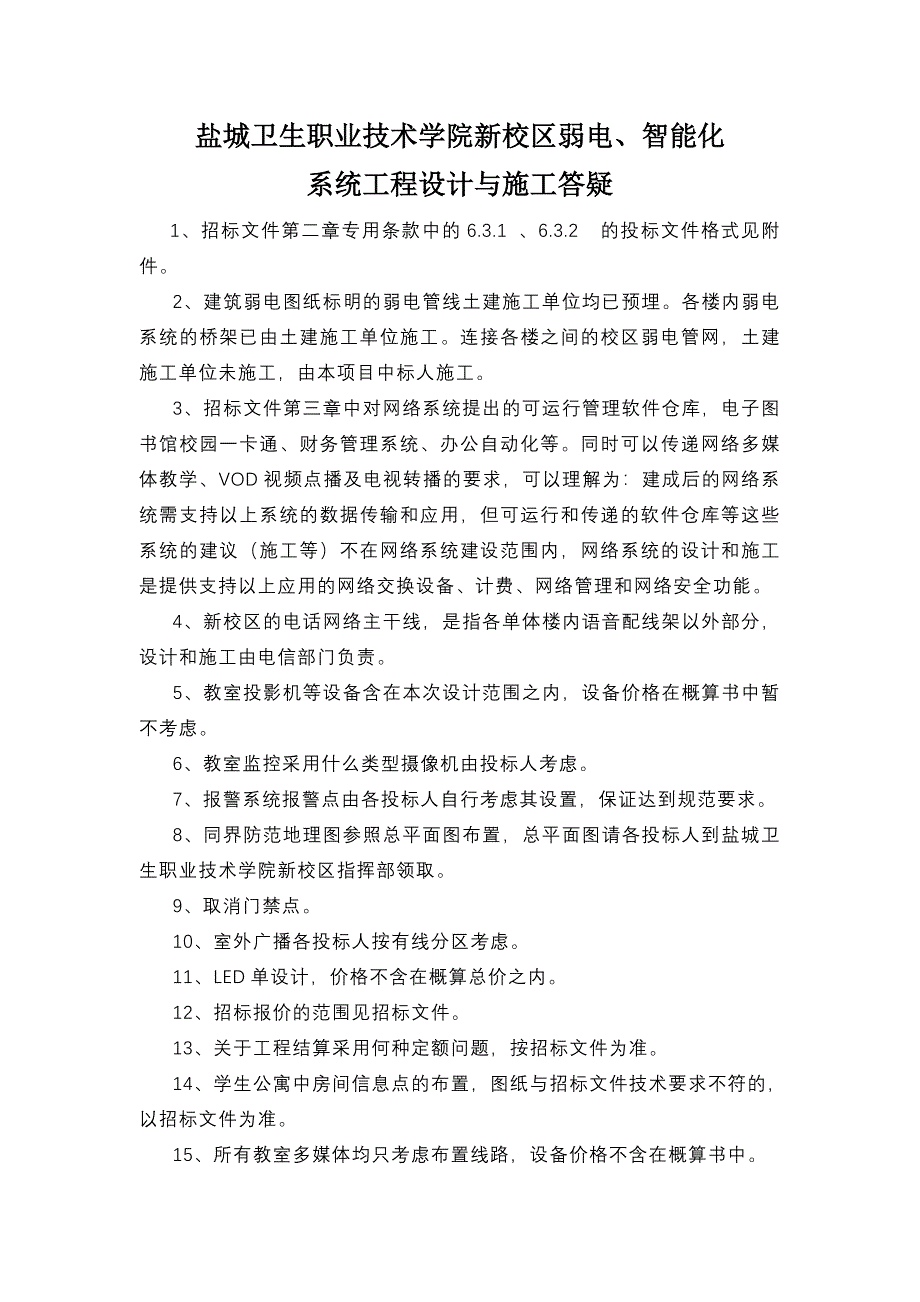 盐城卫生职业技术学院新校区弱电、智能化
系统工程设计与施工答疑

1、招标文件第二章专用条款中的 6.3.1 、6.3.2 的投标文件格式见附件。

2、建筑弱电图纸标明的弱电管线土建施工单位均已预埋。各楼内弱电系统的桥架已由土建施工单位施工。连接各楼之间的校区弱电管网，土建施工单位未施工，由本项目中标人施工。

3、招标文件第三章中对网络系统提出的可运行管理软件仓库，电子图书馆校园一卡通、财务管理系统、办公自动化等。同时可以传递网络多媒体教学、VOD 视频点播及电视转播的要求，可以理解为：建成后的网络系统需支持以上系统的数据传输和应用，但可运行和传递的软件仓库等这些系统的建议（施工等）不在网络系统建设范围内，网络系统的设计和施工是提供支持以上应用的网络交换设备、计费、网络管理和网络安全功能。

4、新校区的电话网络主干线，是指各单体楼内语音配线架以外部分，设计和施工由电信部门负责。

5、教室投影机等设备含在本次设计范围之内，设备价格在概算书中暂不考虑。

6、教室监控采用什么类型摄像机由投标人考虑。

7、报警系统报警点由各投标人自行考虑其设置，保证达到规范要求。

8、同界防范地理图参照总平面图布置，总平面图请各投标人到盐城卫生职业技术学院新校区指挥部领取。

9、取消门禁点。

10、室外广播各投标人按有线分区考虑。

11、LED 单设计，价格不含在概算总价之内。

12、招标报价的范围见招标文件。

13、关于工程结算采用何种定额问题，按招标文件为准。

14、学生公寓中房间信息点的布置，图纸与招标文件技术要求不符的，以招标文件为准。

15、所有教室多媒体均只考虑布置线路，设备价格不含在概算书中。